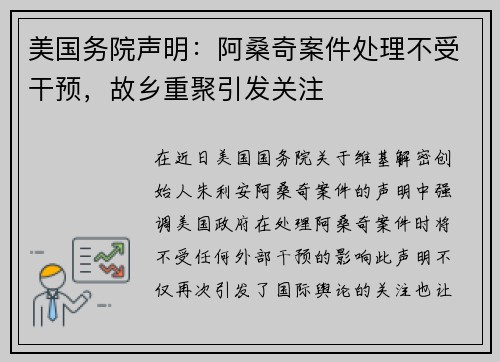 美国务院声明：阿桑奇案件处理不受干预，故乡重聚引发关注

在近日美国国务院关于维基解密创始人朱利安阿桑奇案件的声明中强调美国政府在处理阿桑奇案件时将不受任何外部干预的影响此声明不仅再次引发了国际舆论的关注也让